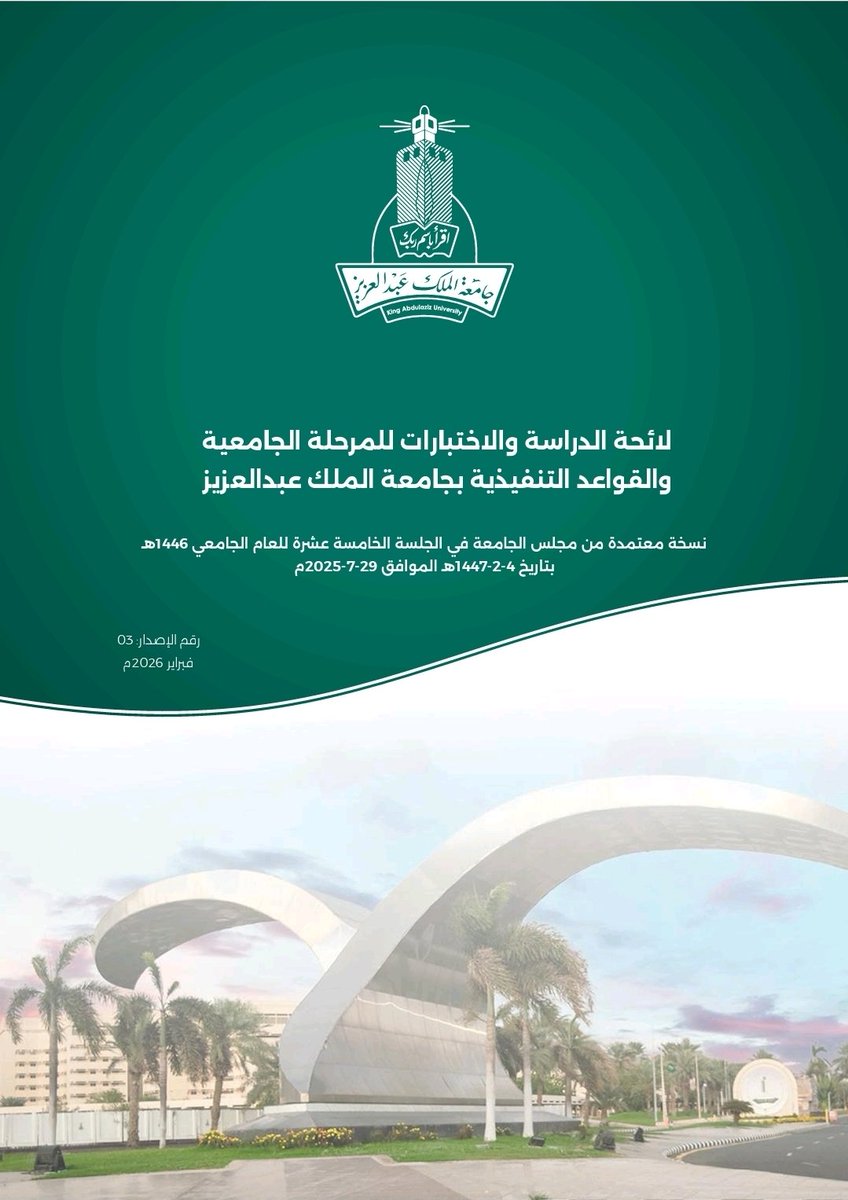 اقرأ باسم ربك
جامعة الملك عبدالعزيز
King Abdulaziz University

لائحة الدراسة والاختبارات للمرحلة الجامعية
والقواعد التنفيذية بجامعة الملك عبدالعزيز

نسخة معتمدة من مجلس الجامعة في الجلسة الخامسة عشرة للعام الجامعي 1446هـ
بتاريخ 4-2-1447هـ الموافق 29-7-2025م

رقم الإصدار: 03
فبراير 2026م